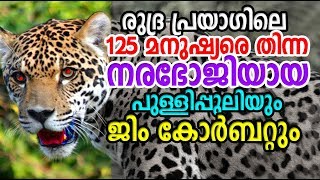 രുദ്ര പ്രയാഗിലെ
125 മനുഷ്യരെ തിന്ന
നരഭോജിയായ
പുള്ളിപ്പുലിയും
ജിം കോർബറ്റും